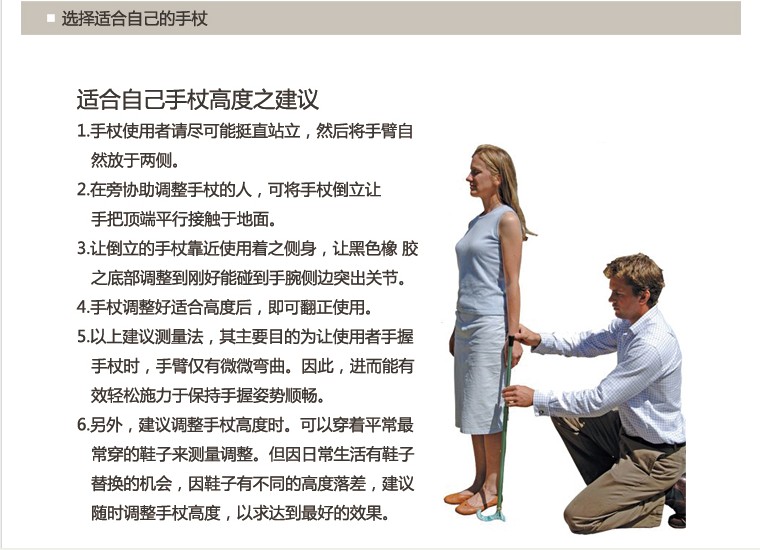 ■ 选择适合自己的手杖

适合自己手杖高度之建议

1.手杖使用者请尽可能挺直站立，然后将手臂自然放于两侧。

2.在旁协助调整手杖的人，可将手杖倒立让手把顶端平行接触于地面。

3.让倒立的手杖靠近使用着之侧身，让黑色橡 胶之底部调整到刚好能碰到手腕侧边突出关节。

4.手杖调整好适合高度后，即可翻正使用。

5.以上建议测量法，其主要目的为让使用者手握手杖时，手臂仅有微微弯曲。因此，进而能有效轻松施力于保持手握姿势顺畅。

6.另外，建议调整手杖高度时。可以穿着平常最常穿的鞋子来测量调整。但因日常生活有鞋子替换的机会，因鞋子有不同的高度落差，建议随时调整手杖高度，以求达到最好的效果。